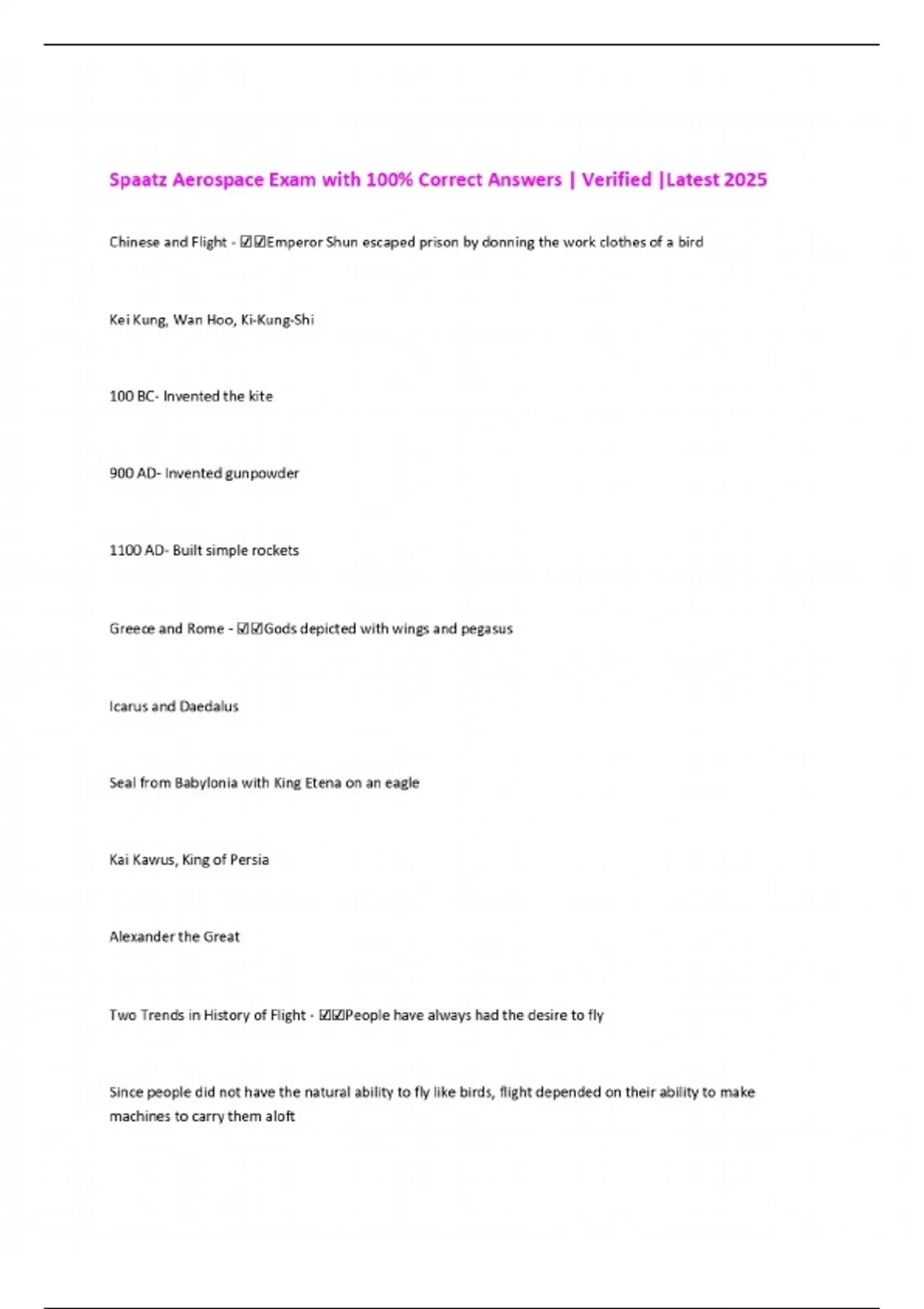 Spaatz Aerospace Exam with 100% Correct Answers | Verified |Latest 2025

Chinese and Flight - ☑☑Emperor Shun escaped prison by donning the work clothes of a bird

Kei Kung, Wan Hoo, Ki-Kung-Shi

100 BC- Invented the kite

900 AD- Invented gunpowder

1100 AD- Built simple rockets

Greece and Rome - ☑☑Gods depicted with wings and pegasus

Icarus and Daedalus

Seal from Babylonia with King Etena on an eagle

Kai Kawus, King of Persia

Alexander the Great

Two Trends in History of Flight - ☑☑People have always had the desire to fly

Since people did not have the natural ability to fly like birds, flight depended on their ability to make machines to carry them aloft